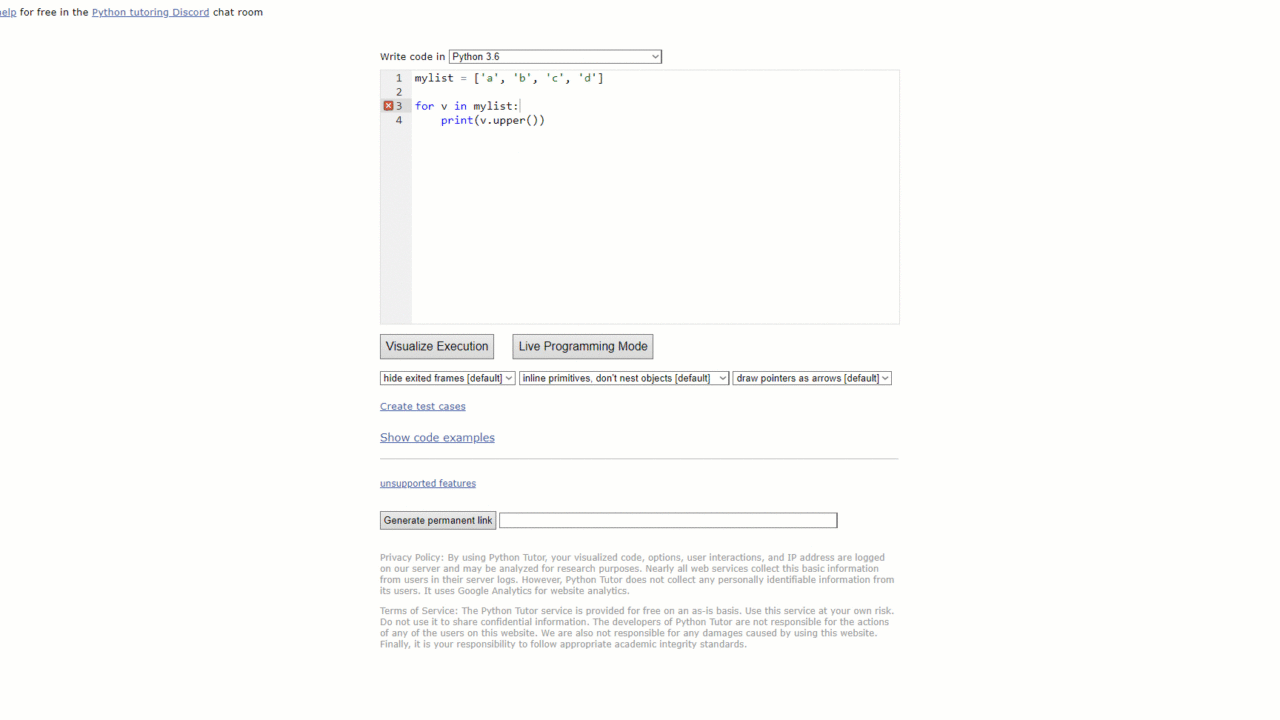 elp for free in the Python tutoring Discord chat room

Write code in Python 3.6

1 mylist = ['a', 'b', 'c', 'd']
2
3 for v in mylist:
4     print(v.upper())

Visualize Execution
Live Programming Mode

hide exited frames [default]
inline primitives, don't nest objects [default]
draw pointers as arrows [default]

Create test cases

Show code examples

unsupported features

Generate permanent link

Privacy Policy: By using Python Tutor, your visualized code, options, user interactions, and IP address are logged on our server and may be analyzed for research purposes. Nearly all web services collect this basic information from users in their server logs. However, Python Tutor does not collect any personally identifiable information from its users. It uses Google Analytics for website analytics.

Terms of Service: The Python Tutor service is provided for free on an as-is basis. Use this service at your own risk. Do not use it to share confidential information. The developers of Python Tutor are not responsible for the actions of any of the users on this website. We are also not responsible for any damages caused by using this website. Finally, it is your responsibility to follow appropriate academic integrity standards.